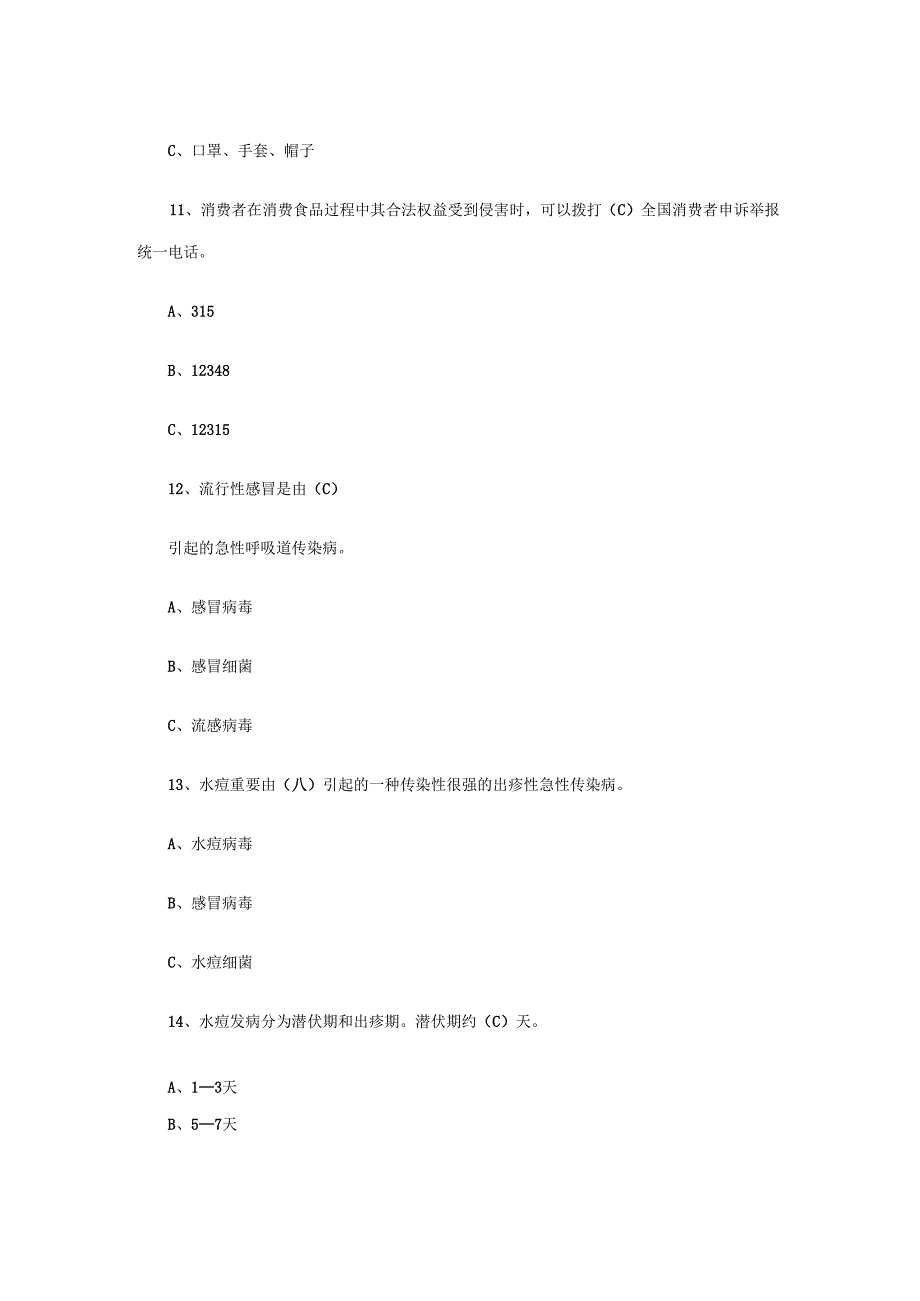 C、口罩、手套、帽子

11、消费者在消费食品过程中其合法权益受到侵害时，可以拨打（C）全国消费者申诉举报统一电话。

A、315

B、12348

C、12315

12、流行性感冒是由（C）

引起的急性呼吸道传染病。

A、感冒病毒

B、感冒细菌

C、流感病毒

13、水痘重要由（八）引起的一种传染性很强的出疹性急性传染病。

A、水痘病毒

B、感冒病毒

C、水痘细菌

14、水痘发病分为潜伏期和出疹期。潜伏期约（C）天。

A、1—3天

B、5—7天